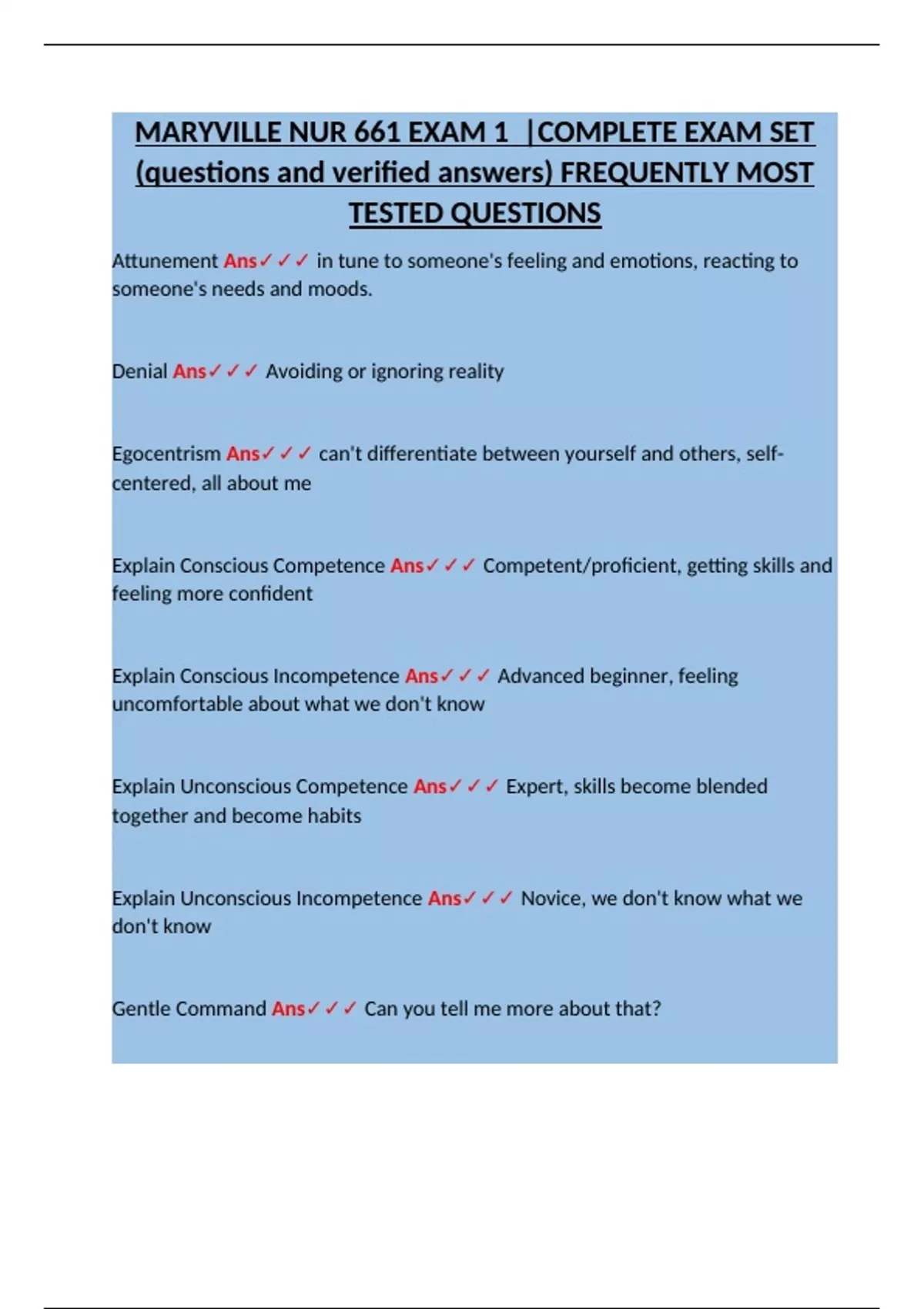 MARYVILLE NUR 661 EXAM 1 |COMPLETE EXAM SET (questions and verified answers) FREQUENTLY MOST TESTED QUESTIONS

Attunement Ans✓✓✓ in tune to someone's feeling and emotions, reacting to someone's needs and moods.

Denial Ans✓✓✓ Avoiding or ignoring reality

Egocentrism Ans✓✓✓ can't differentiate between yourself and others, self-centered, all about me

Explain Conscious Competence Ans✓✓✓ Competent/proficient, getting skills and feeling more confident

Explain Conscious Incompetence Ans✓✓✓ Advanced beginner, feeling uncomfortable about what we don't know

Explain Unconscious Competence Ans✓✓✓ Expert, skills become blended together and become habits

Explain Unconscious Incompetence Ans✓✓✓ Novice, we don't know what we don't know

Gentle Command Ans✓✓✓ Can you tell me more about that?